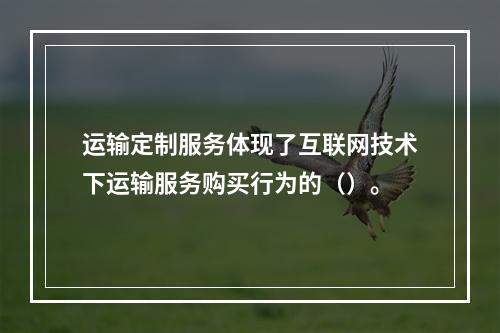 运输定制服务体现了互联网技术下运输服务购买行为的（）。